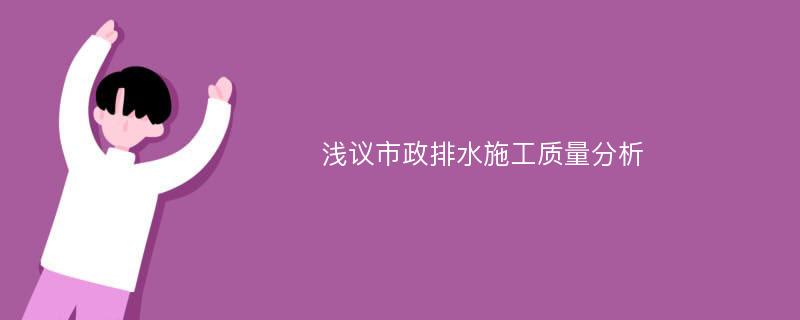 浅议市政排水施工质量分析